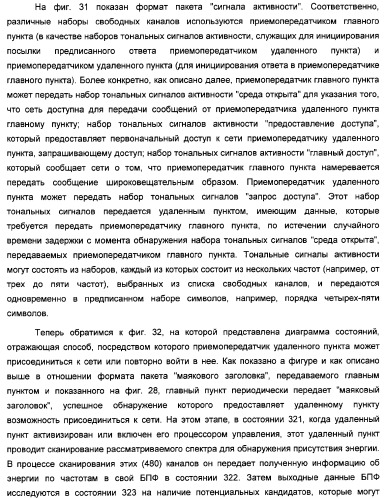 На фиг. 31 показан формат пакета "сигнала активности". Соответственно, различные наборы свободных каналов используются приемопередатчиком главного пункта (в качестве наборов тональных сигналов активности, служащих для инициирования посылки предписанного ответа приемопередатчиком удаленного пункта) и приемопередатчиком удаленного пункта (для инициирования ответа в приемопередатчике главного пункта). Более конкретно, как описано далее, приемопередатчик главного пункта может передать набор тональных сигналов активности "среда открыта" для указания того, что сеть доступна для передачи сообщений от приемопередатчика удаленного пункта главному пункту; набор тональных сигналов активности "предоставление доступа", который предоставляет первоначальный доступ к сети приемопередатчику удаленного пункта, запрашивающему доступ; набор тональных сигналов активности "главный доступ", который сообщает сети о том, что приемопередатчик главного пункта намеревается передать сообщение широковещательным образом. Приемопередатчик удаленного пункта может передать набор тональных сигналов "запрос доступа". Этот набор тональных сигналов передается удаленным пунктом, имеющим данные, которые требуется передать приемопередатчику главного пункта, по истечении случайного времени задержки с момента обнаружения набора тональных сигналов "среда открыта", передаваемых приемопередатчиком главного пункта. Тональные сигналы активности могут состоять из наборов, каждый из которых состоит из нескольких частот (например, от трех до пяти частот), выбранных из списка свободных каналов, и передаются одновременно в предписанном наборе символов, например, порядка четырех-пяти символов.

Теперь обратимся к фиг. 32, на которой представлена диаграмма состояний, отражающая способ, посредством которого приемопередатчик удаленного пункта может присоединиться к сети или повторно войти в нее. Как показано а фигуре и как описано выше в отношении формата пакета "маякового заголовка", передаваемого главным пунктом и показанного на фиг. 28, главный пункт периодически передает "маяковый заголовок", успешное обнаружение которого предоставляет удаленному пункту возможность присоединиться к сети. На этом этапе, в состоянии 321, когда удаленный пункт активизирован или включен его процессором управления, этот удаленный пункт проводит сканирование рассматриваемого спектра для обнаружения присутствия энергии. В процессе сканирования этих (480) каналов он передает полученную информацию об энергии по частотам в свой БПФ в состоянии 322. Затем выходные данные БПФ исследуются в состоянии 323 на наличие потенциальных кандидатов, которые могут